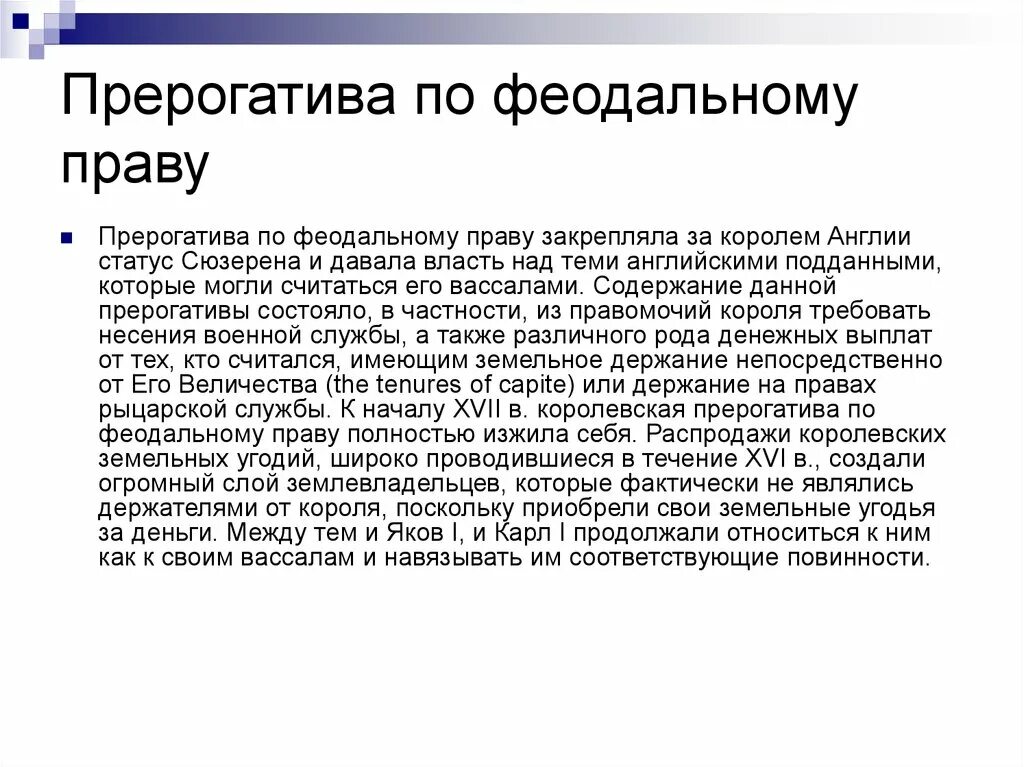 Прерогатива по феодальному праву

Прерогатива по феодальному праву закрепляла за королем Англии статус Сюзерена и давала власть над теми английскими подданными, которые могли считаться его вассалами. Содержание данной прерогативы состояло, в частности, из правомочий короля требовать несения военной службы, а также различного рода денежных выплат от тех, кто считался, имеющим земельное держание непосредственно от Его Величества (the tenures of capite) или держание на правах рыцарской службы. К началу XVII в. королевская прерогатива по феодальному праву полностью изжила себя. Распродажи королевских земельных угодий, широко проводившиеся в течение XVI в., создали огромный слой землевладельцев, которые фактически не являлись держателями от короля, поскольку приобрели свои земельные угодья за деньги. Между тем и Яков I, и Карл I продолжали относиться к ним как к своим вассалам и навязывать им соответствующие повинности.